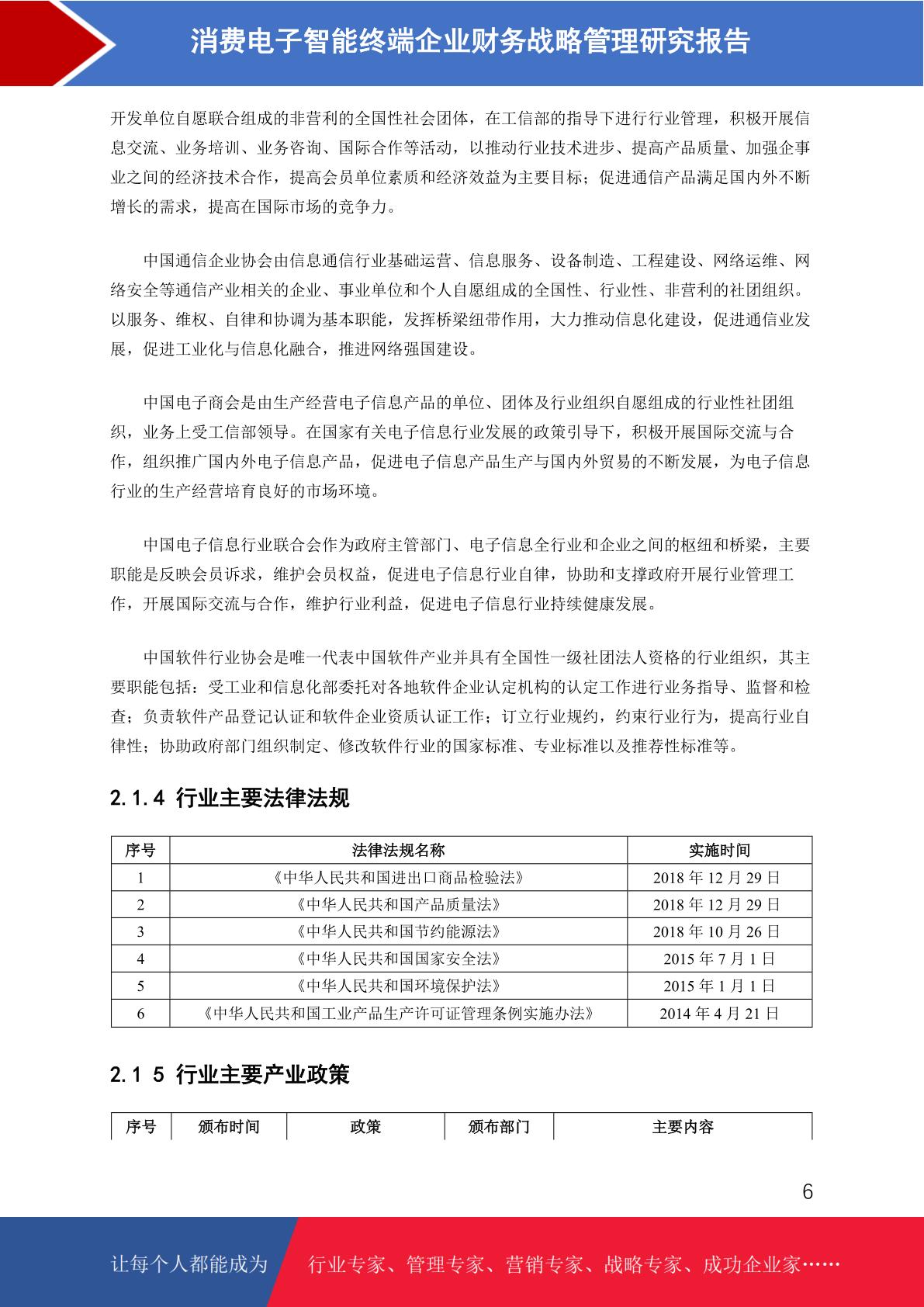 消费电子智能终端企业财务战略管理研究报告

开发单位自愿联合组成的非营利的全国性社会团体，在工信部的指导下进行行业管理，积极开展信息交流、业务培训、业务咨询、国际合作等活动，以推动行业技术进步、提高产品质量、加强企事业之间的经济技术合作，提高会员单位素质和经济效益为主要目标；促进通信产品满足国内外不断增长的需求，提高在国际市场的竞争力。

中国通信企业协会由信息通信行业基础运营、信息服务、设备制造、工程建设、网络运维、网络安全等通信产业相关的企业、事业单位和个人自愿组成的全国性、行业性、非营利的社团组织。以服务、维权、自律和协调为基本职能，发挥桥梁纽带作用，大力推动信息化建设，促进通信业发展，促进工业化与信息化融合，推进网络强国建设。

中国电子商会是由生产经营电子信息产品的单位、团体及行业组织自愿组成的行业性社团组织，业务上受工信部领导。在国家有关电子信息行业发展的政策引导下，积极开展国际交流与合作，组织推广国内外电子信息产品，促进电子信息产品生产与国内外贸易的不断发展，为电子信息行业的生产经营培育良好的市场环境。

中国电子信息行业联合会作为政府主管部门、电子信息全行业和企业之间的枢纽和桥梁，主要职能是反映会员诉求，维护会员权益，促进电子信息行业自律，协助和支撑政府开展行业管理工作，开展国际交流与合作，维护行业利益，促进电子信息行业持续健康发展。

中国软件行业协会是唯一代表中国软件产业并具有全国性一级社团法人资格的行业组织，其主要职能包括：受工业和信息化部委托对各地软件企业认定机构的认定工作进行业务指导、监督和检查；负责软件产品登记认证和软件企业资质认证工作；订立行业规约，约束行业行为，提高行业自律性；协助政府部门组织制定、修改软件行业的国家标准、专业标准以及推荐性标准等。

2.1.4 行业主要法律法规

| 序号 | 法律法规名称 | 实施时间 |
|---|---|---|
| 1 | 《中华人民共和国进出口商品检验法》 | 2018 年 12 月 29 日 |
| 2 | 《中华人民共和国产品质量法》 | 2018 年 12 月 29 日 |
| 3 | 《中华人民共和国节约能源法》 | 2018 年 10 月 26 日 |
| 4 | 《中华人民共和国国家安全法》 | 2015 年 7 月 1 日 |
| 5 | 《中华人民共和国环境保护法》 | 2015 年 1 月 1 日 |
| 6 | 《中华人民共和国工业产品生产许可证管理条例实施办法》 | 2014 年 4 月 21 日 |

2.1 5 行业主要产业政策

| 序号 | 颁布时间 | 政策 | 颁布部门 | 主要内容 |
|---|---|---|---|---|

6

让每个人都能成为 行业专家、管理专家、营销专家、战略专家、成功企业家……